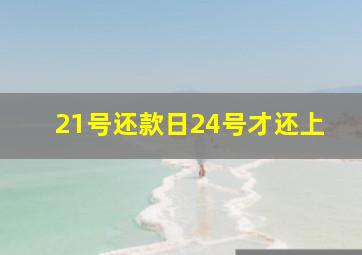 21号还款日24号才还上